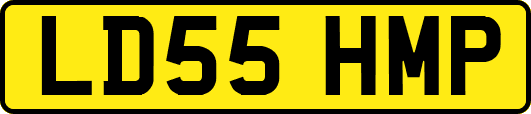 LD55 HMP